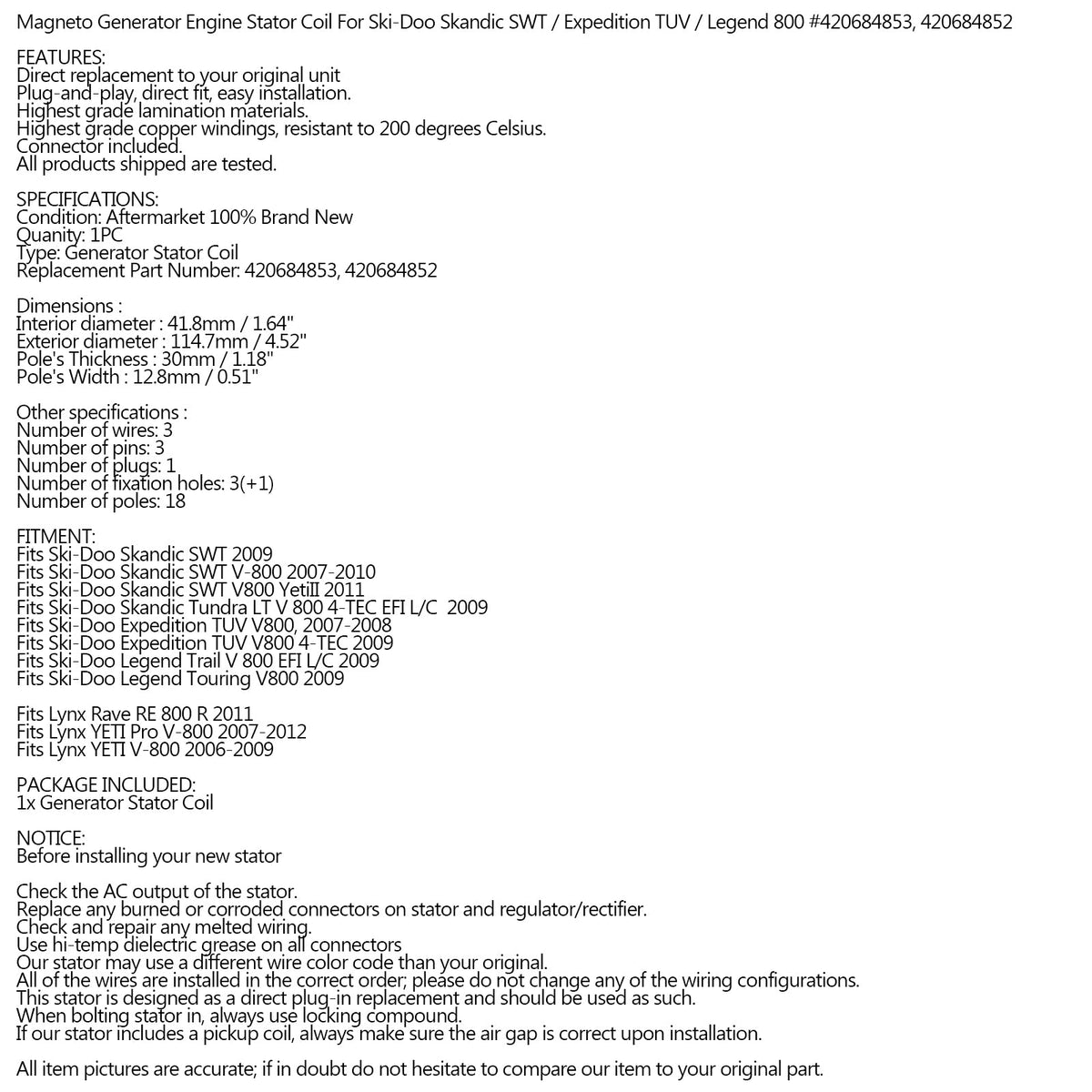 Magneto Generator Engine Stator Coil For Ski-Doo Skandic SWT / Expedition TUV / Legend 800 #420684853, 420684852

FEATURES:
Direct replacement to your original unit
Plug-and-play, direct fit, easy installation.
Highest grade lamination materials.
Highest grade copper windings, resistant to 200 degrees Celsius.
Connector included.
All products shipped are tested.

SPECIFICATIONS:
Condition: Aftermarket 100% Brand New
Quanity: 1PC
Type: Generator Stator Coil
Replacement Part Number: 420684853, 420684852

Dimensions :
Interior diameter : 41.8mm / 1.64"
Exterior diameter : 114.7mm / 4.52"
Pole's Thickness : 30mm / 1.18"
Pole's Width : 12.8mm / 0.51"

Other specifications :
Number of wires: 3
Number of pins: 3
Number of plugs: 1
Number of fixation holes: 3(+1)
Number of poles: 18

FITMENT:
Fits Ski-Doo Skandic SWT 2009
Fits Ski-Doo Skandic SWT V-800 2007-2010
Fits Ski-Doo Skandic SWT V800 YetiII 2011
Fits Ski-Doo Skandic Tundra LT V 800 4-TEC EFI L/C 2009
Fits Ski-Doo Expedition TUV V800, 2007-2008
Fits Ski-Doo Expedition TUV V800 4-TEC 2009
Fits Ski-Doo Legend Trail V 800 EFI L/C 2009
Fits Ski-Doo Legend Touring V800 2009

Fits Lynx Rave RE 800 R 2011
Fits Lynx YETI Pro V-800 2007-2012
Fits Lynx YETI V-800 2006-2009

PACKAGE INCLUDED:
1x Generator Stator Coil

NOTICE:
Before installing your new stator

Check the AC output of the stator.
Replace any burned or corroded connectors on stator and regulator/rectifier.
Check and repair any melted wiring.
Use hi-temp dielectric grease on all connectors
Our stator may use a different wire color code than your original.
All of the wires are installed in the correct order; please do not change any of the wiring configurations.
This stator is designed as a direct plug-in replacement and should be used as such.
When bolting stator in, always use locking compound.
If our stator includes a pickup coil, always make sure the air gap is correct upon installation.

All item pictures are accurate; if in doubt do not hesitate to compare our item to your original part.